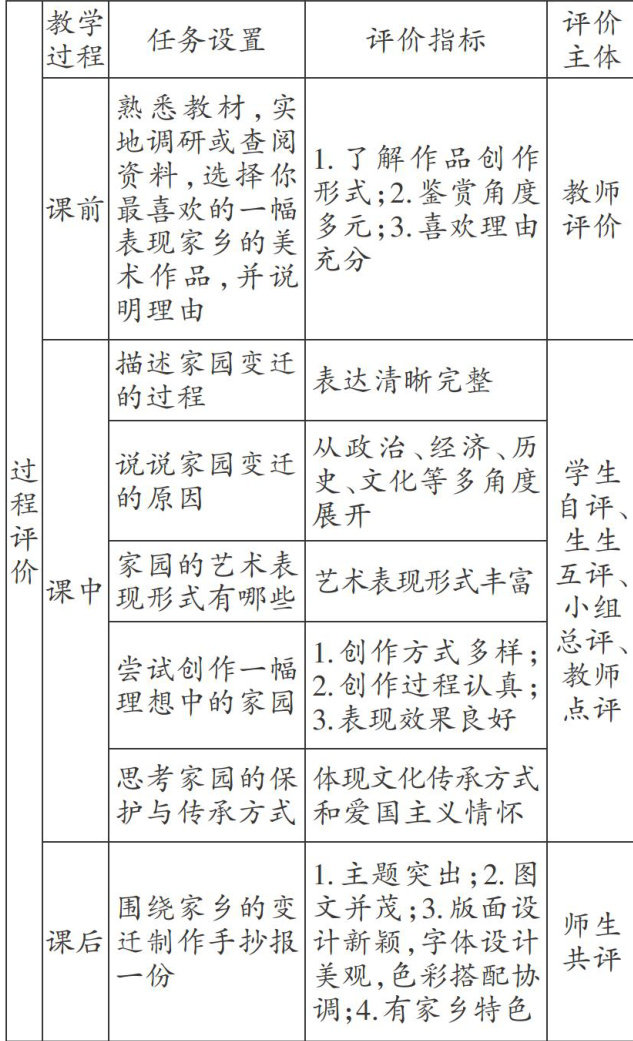 |  | 教学过程 | 任务设置 | 评价指标 | 评价主体 |
|---|---|---|---|---|
| 过程评价 | 课前 | 熟悉教材，实地调研或查阅资料，选择你最喜欢的一幅表现家乡的美术作品，并说明理由 | 1. 了解作品创作形式；2. 鉴赏角度多元；3. 喜欢理由充分 | 教师评价 |
|  | 课中 | 描述家园变迁的过程 | 表达清晰完整 | 学生自评、生生互评、小组总评、教师点评 |
|  |  | 说说家园变迁的原因 | 从政治、经济、历史、文化等多角度展开 |  |
|  |  | 家园的艺术表现形式有哪些 | 艺术表现形式丰富 |  |
|  |  | 尝试创作一幅理想中的家园 | 1. 创作方式多样；2. 创作过程认真；3. 表现效果良好 |  |
|  |  | 思考家园的保护与传承方式 | 体现文化传承方式和爱国主义情怀 |  |
|  | 课后 | 围绕家乡的变迁制作手抄报一份 | 1. 主题突出；2. 图文并茂；3. 版面设计新颖，字体设计美观，色彩搭配协调；4. 有家乡特色 | 师生共评 |